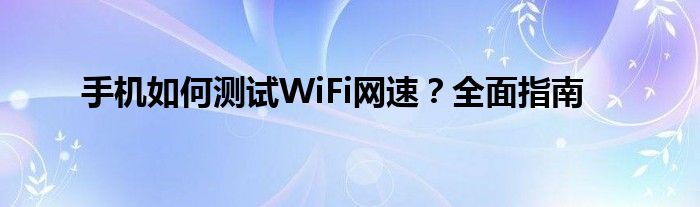 手机如何测试WiFi网速？全面指南